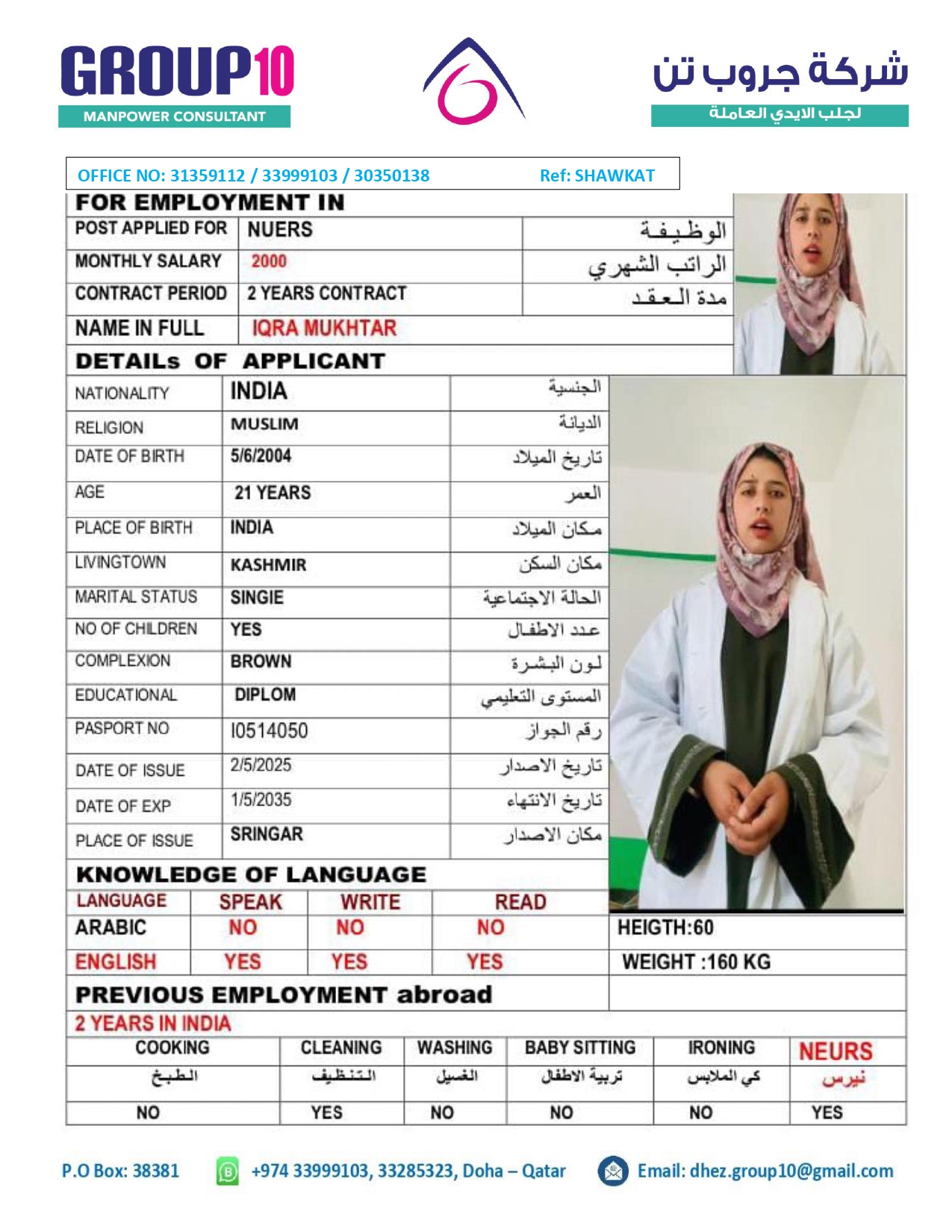 GROUP10
MANPOWER CONSULTANT

شركة جروب تن
لجلب الايدي العاملة

OFFICE NO: 31359112 / 33999103 / 30350138 Ref: SHAWKAT

FOR EMPLOYMENT IN

| POST APPLIED FOR | NUERS | الوظيفة |
|---|---|---|
| MONTHLY SALARY | 2000 | الراتب الشهري |
| CONTRACT PERIOD | 2 YEARS CONTRACT | مدة العقد |
| NAME IN FULL | IQRA MUKHTAR | |

DETAILs OF APPLICANT

| NATIONALITY | INDIA | الجنسية |
|---|---|---|
| RELIGION | MUSLIM | الديانة |
| DATE OF BIRTH | 5/6/2004 | تاريخ الميلاد |
| AGE | 21 YEARS | العمر |
| PLACE OF BIRTH | INDIA | مكان الميلاد |
| LIVINGTOWN | KASHMIR | مكان السكن |
| MARITAL STATUS | SINGIE | الحالة الاجتماعية |
| NO OF CHILDREN | YES | عدد الاطفال |
| COMPLEXION | BROWN | لون البشرة |
| EDUCATIONAL | DIPLOM | المستوى التعليمي |
| PASPORT NO | I0514050 | رقم الجواز |
| DATE OF ISSUE | 2/5/2025 | تاريخ الاصدار |
| DATE OF EXP | 1/5/2035 | تاريخ الانتهاء |
| PLACE OF ISSUE | SRINGAR | مكان الاصدار |

KNOWLEDGE OF LANGUAGE

| LANGUAGE | SPEAK | WRITE | READ |
|---|---|---|---|
| ARABIC | NO | NO | NO |
| ENGLISH | YES | YES | YES |

HEIGTH:60
WEIGHT :160 KG

PREVIOUS EMPLOYMENT abroad
2 YEARS IN INDIA

| COOKING | CLEANING | WASHING | BABY SITTING | IRONING | NEURS |
|---|---|---|---|---|---|
| الطبخ | التنظيف | الغسيل | تربية الاطفال | كي الملابس | نيرس |
| NO | YES | NO | NO | NO | YES |

P.O Box: 38381 +974 33999103, 33285323, Doha – Qatar Email: dhez.group10@gmail.com